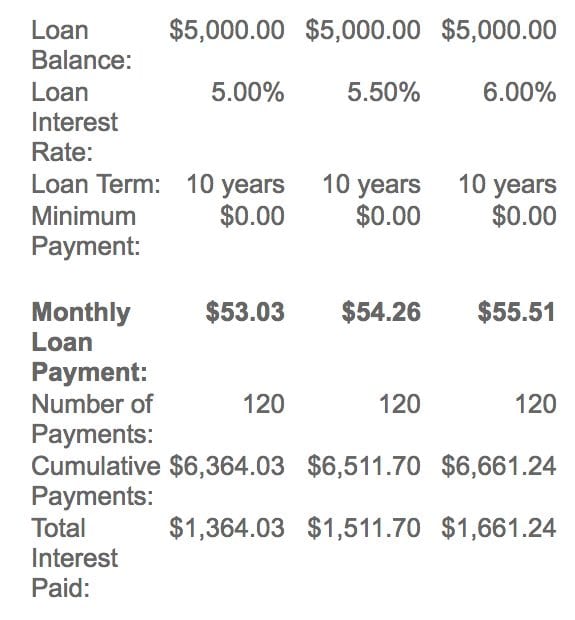 | | | | |
|---|---|---|---|
| Loan Balance: | \$5,000.00 | \$5,000.00 | \$5,000.00 |
| Loan Interest Rate: | 5.00% | 5.50% | 6.00% |
| Loan Term: | 10 years | 10 years | 10 years |
| Minimum Payment: | \$0.00 | \$0.00 | \$0.00 |
| **Monthly Loan Payment:** | **\$53.03** | **\$54.26** | **\$55.51** |
| Number of Payments: | 120 | 120 | 120 |
| Cumulative Payments: | \$6,364.03 | \$6,511.70 | \$6,661.24 |
| Total Interest Paid: | \$1,364.03 | \$1,511.70 | \$1,661.24 |